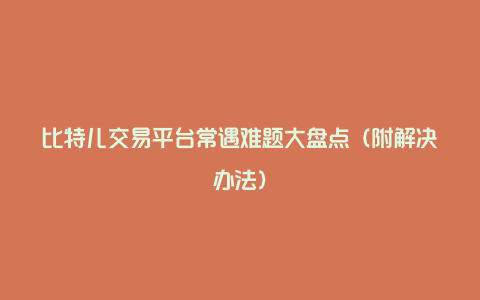 比特儿交易平台常遇难题大盘点（附解决办法）